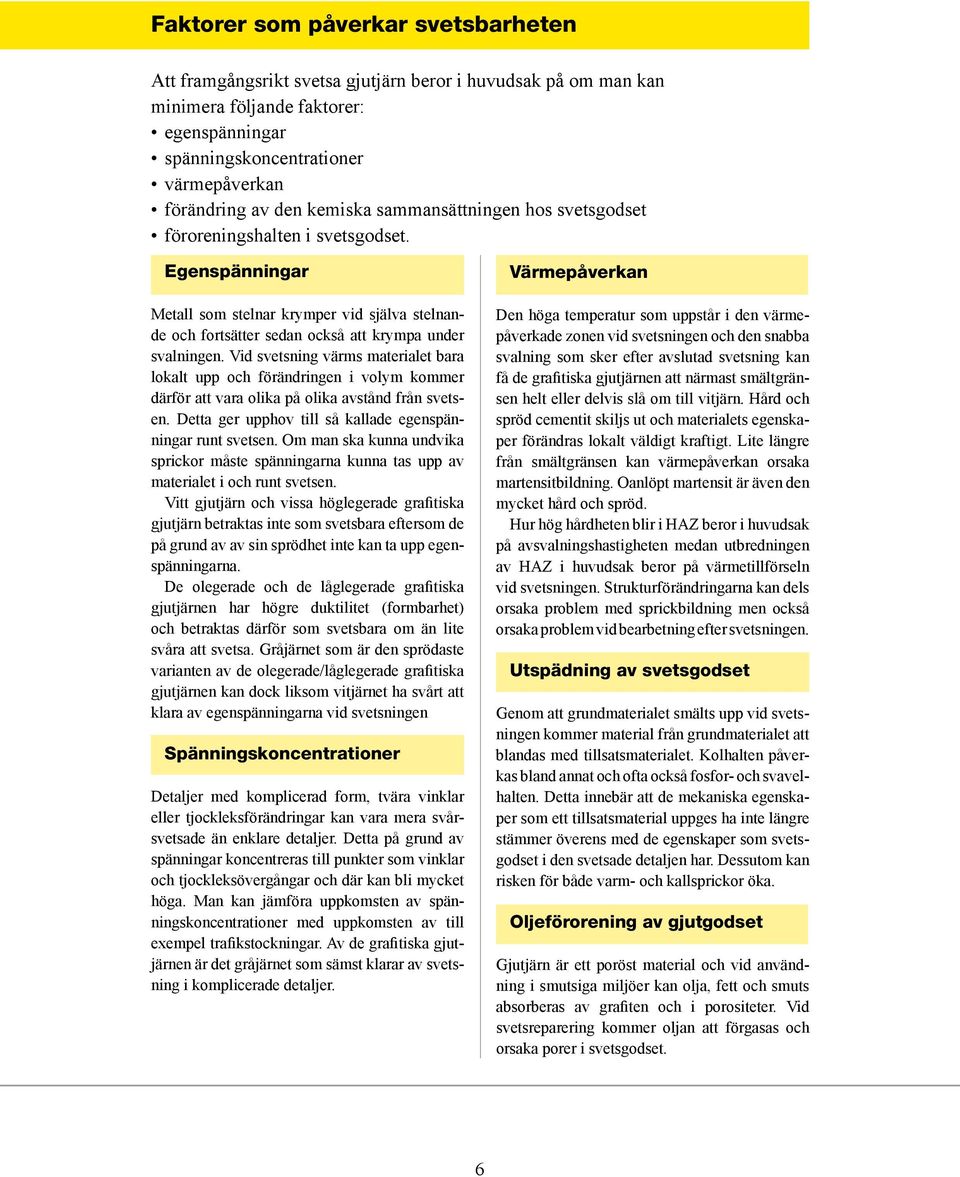 Faktorer som påverkar svetsbarheten

Att framgångsrikt svetsa gjutjärn beror i huvudsak på om man kan minimera följande faktorer:
• egenspänningar
• spänningskoncentrationer
• värmepåverkan
• förändring av den kemiska sammansättningen hos svetsgodset
• föroreningshalten i svetsgodset.

Egenspänningar

Metall som stelnar krymper vid själva stelnande och fortsätter sedan också att krympa under svalningen. Vid svetsning värms materialet bara lokalt upp och förändringen i volym kommer därför att vara olika på olika avstånd från svetsen. Detta ger upphov till så kallade egenspänningar runt svetsen. Om man ska kunna undvika sprickor måste spänningarna kunna tas upp av materialet i och runt svetsen.

Vitt gjutjärn och vissa höglegerade grafitiska gjutjärn betraktas inte som svetsbara eftersom de på grund av av sin sprödhet inte kan ta upp egenspänningarna.

De olegerade och de låglegerade grafitiska gjutjärnen har högre duktilitet (formbarhet) och betraktas därför som svetsbara om än lite svåra att svetsa. Gråjärnet som är den sprödaste varianten av de olegerade/låglegerade grafitiska gjutjärnen kan dock liksom vitjärnet ha svårt att klara av egenspänningarna vid svetsningen

Spänningskoncentrationer

Detaljer med komplicerad form, tvära vinklar eller tjockleksförändringar kan vara mera svårsvetsade än enklare detaljer. Detta på grund av spänningar koncentreras till punkter som vinklar och tjockleksövergångar och där kan bli mycket höga. Man kan jämföra uppkomsten av spänningskoncentrationer med uppkomsten av till exempel trafikstockningar. Av de grafitiska gjutjärnen är det gråjärnet som sämst klarar av svetsning i komplicerade detaljer.

Värmepåverkan

Den höga temperatur som uppstår i den värmepåverkade zonen vid svetsningen och den snabba svalning som sker efter avslutad svetsning kan få de grafitiska gjutjärnen att närmast smältgränsen helt eller delvis slå om till vitjärn. Hård och spröd cementit skiljs ut och materialets egenskaper förändras lokalt väldigt kraftigt. Lite längre från smältgränsen kan värmepåverkan orsaka martensitbildning. Oanlöpt martensit är även den mycket hård och spröd.

Hur hög hårdheten blir i HAZ beror i huvudsak på avsvalningshastigheten medan utbredningen av HAZ i huvudsak beror på värmetillförseln vid svetsningen. Strukturförändringarna kan dels orsaka problem med sprickbildning men också orsaka problem vid bearbetning efter svetsningen.

Utspädning av svetsgodset

Genom att grundmaterialet smälts upp vid svetsningen kommer material från grundmaterialet att blandas med tillsatsmaterialet. Kolhalten påverkas bland annat och ofta också fosfor- och svavelhalten. Detta innebär att de mekaniska egenskaper som ett tillsatsmaterial uppges ha inte längre stämmer överens med de egenskaper som svetsgodset i den svetsade detaljen har. Dessutom kan risken för både varm- och kallsprickor öka.

Oljeförorening av gjutgodset

Gjutjärn är ett poröst material och vid användning i smutsiga miljöer kan olja, fett och smuts absorberas av grafiten och i porositeter. Vid svetsreparering kommer oljan att förgasas och orsaka porer i svetsgodset.

6